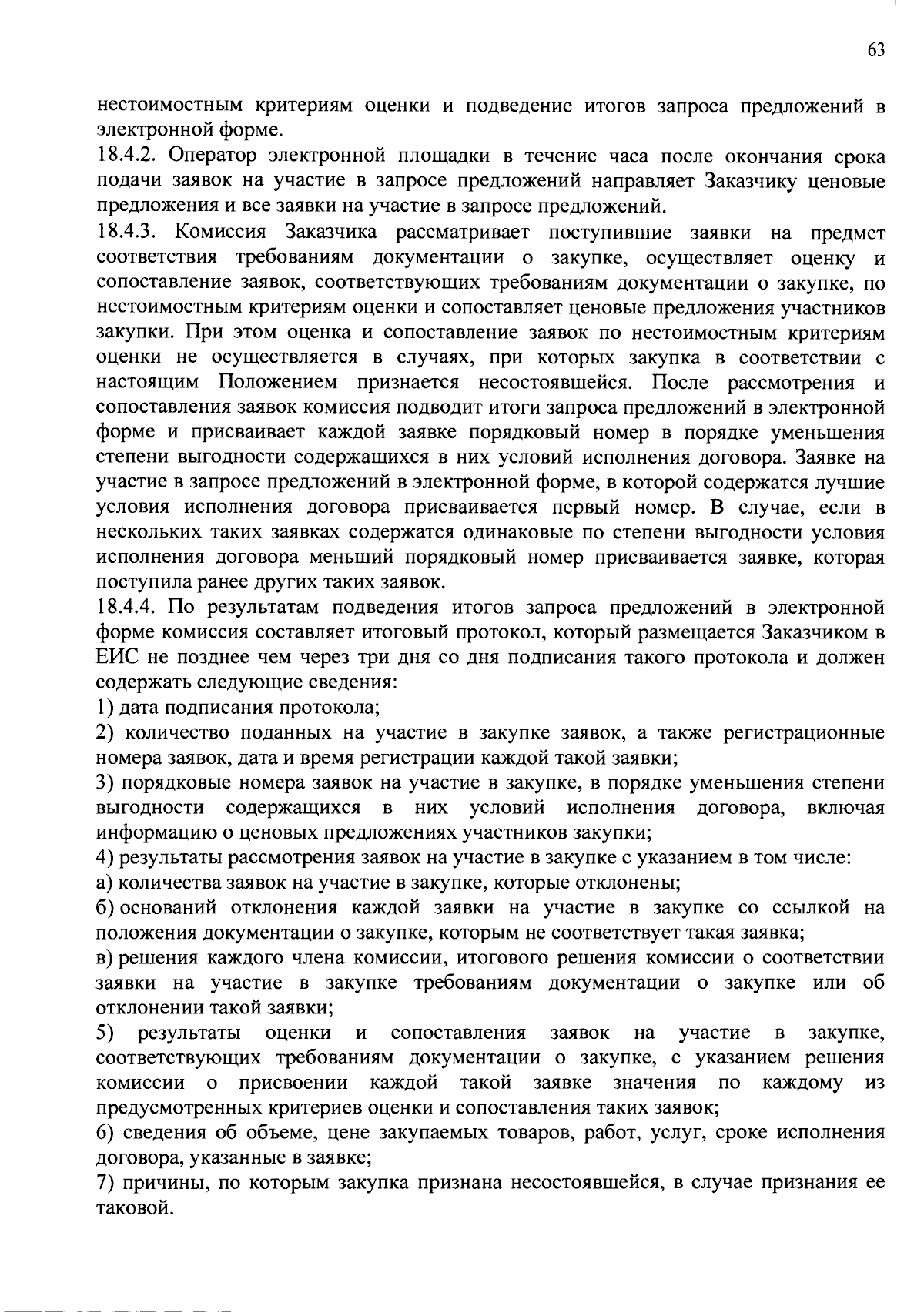 63

нестоимостным критериям оценки и подведение итогов запроса предложений в электронной форме.
18.4.2. Оператор электронной площадки в течение часа после окончания срока подачи заявок на участие в запросе предложений направляет Заказчику ценовые предложения и все заявки на участие в запросе предложений.
18.4.3. Комиссия Заказчика рассматривает поступившие заявки на предмет соответствия требованиям документации о закупке, осуществляет оценку и сопоставление заявок, соответствующих требованиям документации о закупке, по нестоимостным критериям оценки и сопоставляет ценовые предложения участников закупки. При этом оценка и сопоставление заявок по нестоимостным критериям оценки не осуществляется в случаях, при которых закупка в соответствии с настоящим Положением признается несостоявшейся. После рассмотрения и сопоставления заявок комиссия подводит итоги запроса предложений в электронной форме и присваивает каждой заявке порядковый номер в порядке уменьшения степени выгодности содержащихся в них условий исполнения договора. Заявке на участие в запросе предложений в электронной форме, в которой содержатся лучшие условия исполнения договора присваивается первый номер. В случае, если в нескольких таких заявках содержатся одинаковые по степени выгодности условия исполнения договора меньший порядковый номер присваивается заявке, которая поступила ранее других таких заявок.
18.4.4. По результатам подведения итогов запроса предложений в электронной форме комиссия составляет итоговый протокол, который размещается Заказчиком в ЕИС не позднее чем через три дня со дня подписания такого протокола и должен содержать следующие сведения:
1) дата подписания протокола;
2) количество поданных на участие в закупке заявок, а также регистрационные номера заявок, дата и время регистрации каждой такой заявки;
3) порядковые номера заявок на участие в закупке, в порядке уменьшения степени выгодности содержащихся в них условий исполнения договора, включая информацию о ценовых предложениях участников закупки;
4) результаты рассмотрения заявок на участие в закупке с указанием в том числе:
а) количества заявок на участие в закупке, которые отклонены;
б) оснований отклонения каждой заявки на участие в закупке со ссылкой на положения документации о закупке, которым не соответствует такая заявка;
в) решения каждого члена комиссии, итогового решения комиссии о соответствии заявки на участие в закупке требованиям документации о закупке или об отклонении такой заявки;
5) результаты оценки и сопоставления заявок на участие в закупке, соответствующих требованиям документации о закупке, с указанием решения комиссии о присвоении каждой такой заявке значения по каждому из предусмотренных критериев оценки и сопоставления таких заявок;
6) сведения об объеме, цене закупаемых товаров, работ, услуг, сроке исполнения договора, указанные в заявке;
7) причины, по которым закупка признана несостоявшейся, в случае признания ее таковой.